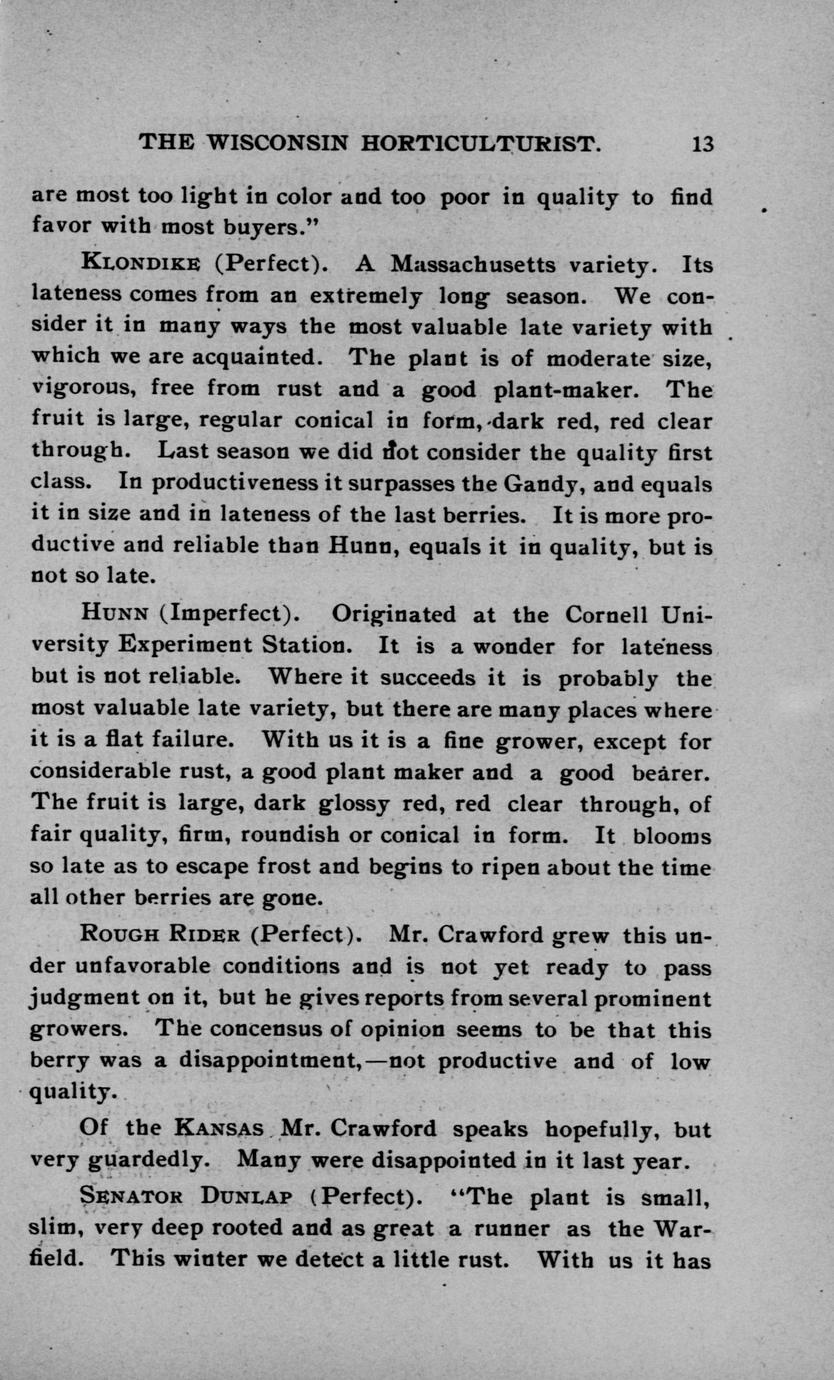 THE WISCONSIN HORTICULTURIST. 13

are most too light in color and too poor in quality to find favor with most buyers."

KLONDIKE (Perfect). A Massachusetts variety. Its lateness comes from an extremely long season. We consider it in many ways the most valuable late variety with which we are acquainted. The plant is of moderate size, vigorous, free from rust and a good plant-maker. The fruit is large, regular conical in form, dark red, red clear through. Last season we did not consider the quality first class. In productiveness it surpasses the Gandy, and equals it in size and in lateness of the last berries. It is more productive and reliable than Hunn, equals it in quality, but is not so late.

HUNN (Imperfect). Originated at the Cornell University Experiment Station. It is a wonder for lateness but is not reliable. Where it succeeds it is probably the most valuable late variety, but there are many places where it is a flat failure. With us it is a fine grower, except for considerable rust, a good plant maker and a good bearer. The fruit is large, dark glossy red, red clear through, of fair quality, firm, roundish or conical in form. It blooms so late as to escape frost and begins to ripen about the time all other berries are gone.

ROUGH RIDER (Perfect). Mr. Crawford grew this under unfavorable conditions and is not yet ready to pass judgment on it, but he gives reports from several prominent growers. The concensus of opinion seems to be that this berry was a disappointment,—not productive and of low quality.

Of the KANSAS Mr. Crawford speaks hopefully, but very guardedly. Many were disappointed in it last year.

SENATOR DUNLAP (Perfect). "The plant is small, slim, very deep rooted and as great a runner as the Warfield. This winter we detect a little rust. With us it has